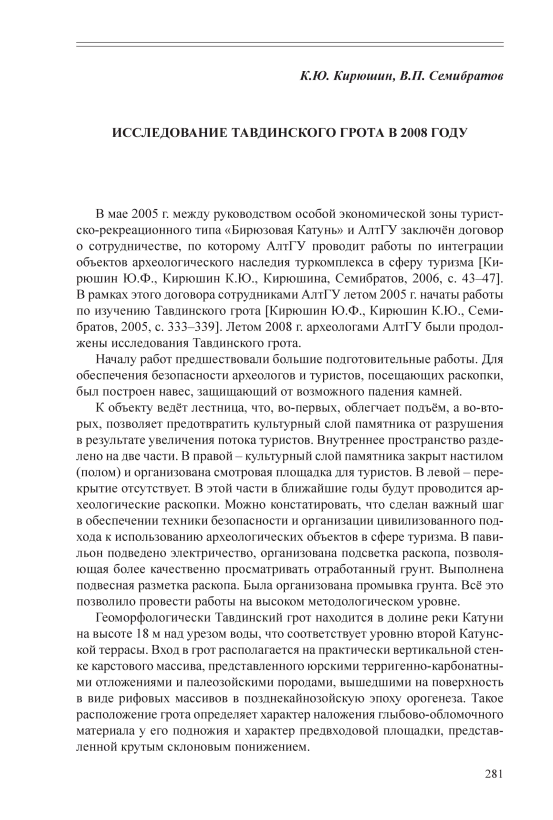 К.Ю. Кирюшин, В.П. Семибратов

ИССЛЕДОВАНИЕ ТАВДИНСКОГО ГРОТА В 2008 ГОДУ

В мае 2005 г. между руководством особой экономической зоны туристско-рекреационного типа «Бирюзовая Катунь» и АлтГУ заключён договор о сотрудничестве, по которому АлтГУ проводит работы по интеграции объектов археологического наследия туркомплекса в сферу туризма [Кирюшин Ю.Ф., Кирюшин К.Ю., Кирюшина, Семибратов, 2006, с. 43–47]. В рамках этого договора сотрудниками АлтГУ летом 2005 г. начаты работы по изучению Тавдинского грота [Кирюшин Ю.Ф., Кирюшин К.Ю., Семибратов, 2005, с. 333–339]. Летом 2008 г. археологами АлтГУ были продолжены исследования Тавдинского грота.

Началу работ предшествовали большие подготовительные работы. Для обеспечения безопасности археологов и туристов, посещающих раскопки, был построен навес, защищающий от возможного падения камней.

К объекту ведёт лестница, что, во-первых, облегчает подъём, а во-вторых, позволяет предотвратить культурный слой памятника от разрушения в результате увеличения потока туристов. Внутреннее пространство разделено на две части. В правой – культурный слой памятника закрыт настилом (полом) и организована смотровая площадка для туристов. В левой – перекрытие отсутствует. В этой части в ближайшие годы будут проводится археологические раскопки. Можно констатировать, что сделан важный шаг в обеспечении техники безопасности и организации цивилизованного подхода к использованию археологических объектов в сфере туризма. В павильон подведено электричество, организована подсветка раскопа, позволяющая более качественно просматривать отработанный грунт. Выполнена подвесная разметка раскопа. Была организована промывка грунта. Всё это позволило провести работы на высоком методологическом уровне.

Геоморфологически Тавдинский грот находится в долине реки Катуни на высоте 18 м над урезом воды, что соответствует уровню второй Катунской террасы. Вход в грот располагается на практически вертикальной стенке карстового массива, представленного юрскими терригенно-карбонатными отложениями и палеозойскими породами, вышедшими на поверхность в виде рифовых массивов в позднекайнозойскую эпоху орогенеза. Такое расположение грота определяет характер наложения глыбово-обломочного материала у его подножия и характер предвходовой площадки, представленной крутым склоновым понижением.

281